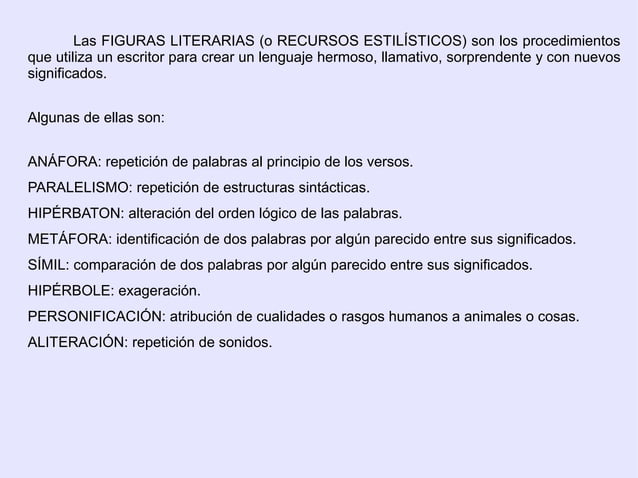 Las FIGURAS LITERARIAS (o RECURSOS ESTILÍSTICOS) son los procedimientos que utiliza un escritor para crear un lenguaje hermoso, llamativo, sorprendente y con nuevos significados.

Algunas de ellas son:

ANÁFORA: repetición de palabras al principio de los versos.
PARALELISMO: repetición de estructuras sintácticas.
HIPÉRBATON: alteración del orden lógico de las palabras.
METÁFORA: identificación de dos palabras por algún parecido entre sus significados.
SÍMIL: comparación de dos palabras por algún parecido entre sus significados.
HIPÉRBOLE: exageración.
PERSONIFICACIÓN: atribución de cualidades o rasgos humanos a animales o cosas.
ALITERACIÓN: repetición de sonidos.